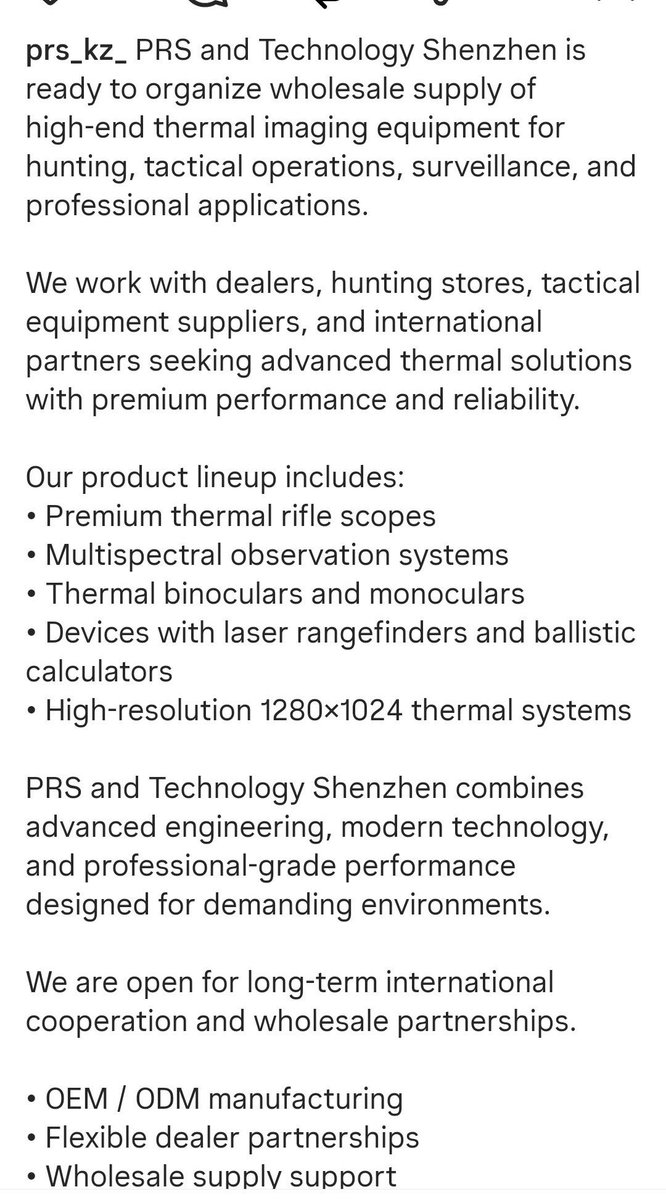 prs_kz_ PRS and Technology Shenzhen is ready to organize wholesale supply of high-end thermal imaging equipment for hunting, tactical operations, surveillance, and professional applications.

We work with dealers, hunting stores, tactical equipment suppliers, and international partners seeking advanced thermal solutions with premium performance and reliability.

Our product lineup includes:
• Premium thermal rifle scopes
• Multispectral observation systems
• Thermal binoculars and monoculars
• Devices with laser rangefinders and ballistic calculators
• High-resolution 1280×1024 thermal systems

PRS and Technology Shenzhen combines advanced engineering, modern technology, and professional-grade performance designed for demanding environments.

We are open for long-term international cooperation and wholesale partnerships.

• OEM / ODM manufacturing
• Flexible dealer partnerships
• Wholesale supply support